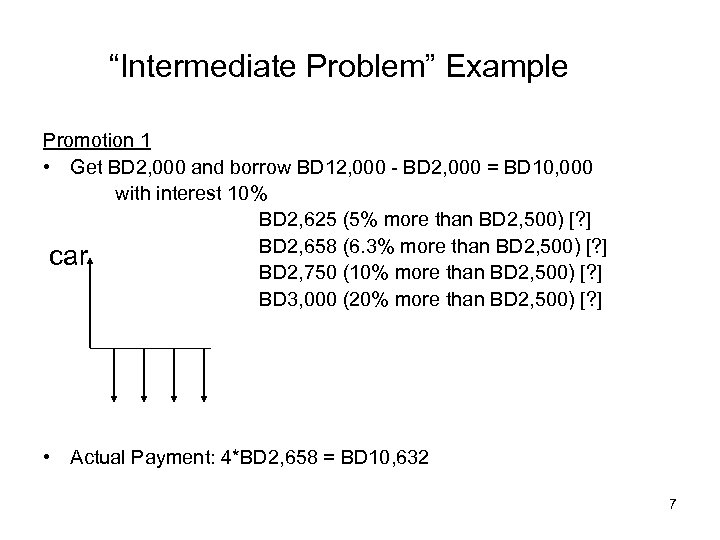 “Intermediate Problem” Example

Promotion 1

• Get BD2,000 and borrow BD12,000 - BD2,000 = BD10,000 with interest 10%

BD2,625 (5% more than BD2,500) [?]
BD2,658 (6.3% more than BD2,500) [?]
BD2,750 (10% more than BD2,500) [?]
BD3,000 (20% more than BD2,500) [?]

car

• Actual Payment: 4*BD2,658 = BD10,632

7